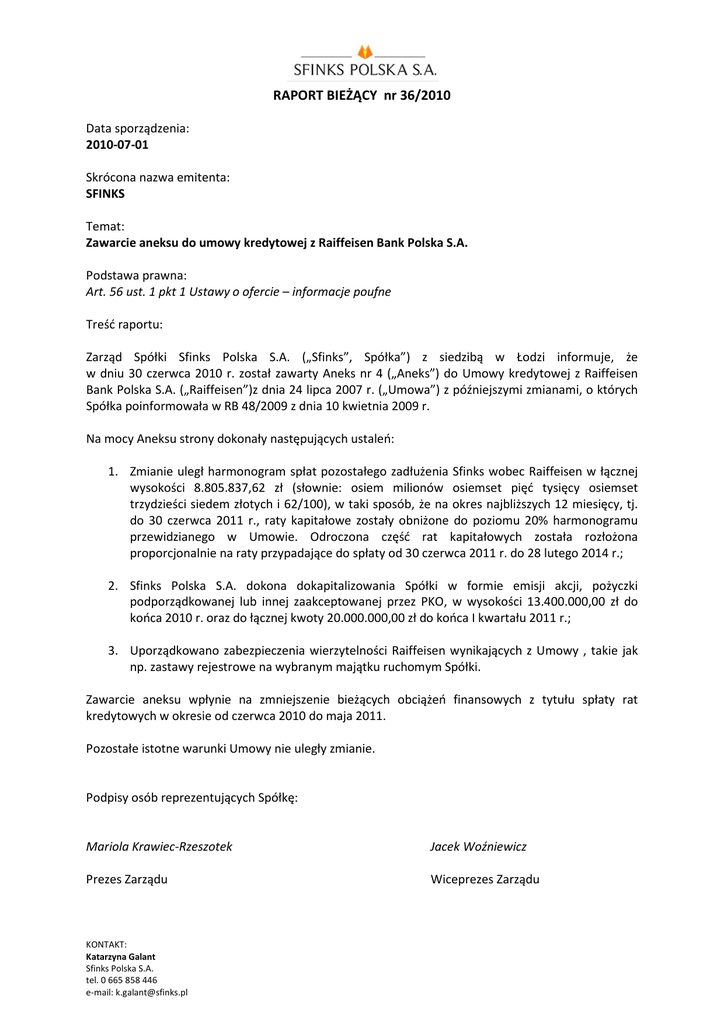 SFINKS POLSKA S.A.

RAPORT BIEŻĄCY nr 36/2010

Data sporządzenia:
2010-07-01

Skrócona nazwa emitenta:
SFINKS

Temat:
Zawarcie aneksu do umowy kredytowej z Raiffeisen Bank Polska S.A.

Podstawa prawna:
Art. 56 ust. 1 pkt 1 Ustawy o ofercie – informacje poufne

Treść raportu:

Zarząd Spółki Sfinks Polska S.A. („Sfinks", Spółka") z siedzibą w Łodzi informuje, że w dniu 30 czerwca 2010 r. został zawarty Aneks nr 4 („Aneks") do Umowy kredytowej z Raiffeisen Bank Polska S.A. („Raiffeisen")z dnia 24 lipca 2007 r. („Umowa") z późniejszymi zmianami, o których Spółka poinformowała w RB 48/2009 z dnia 10 kwietnia 2009 r.

Na mocy Aneksu strony dokonały następujących ustaleń:

1. Zmianie uległ harmonogram spłat pozostałego zadłużenia Sfinks wobec Raiffeisen w łącznej wysokości 8.805.837,62 zł (słownie: osiem milionów osiemset pięć tysięcy osiemset trzydzieści siedem złotych i 62/100), w taki sposób, że na okres najbliższych 12 miesięcy, tj. do 30 czerwca 2011 r., raty kapitałowe zostały obniżone do poziomu 20% harmonogramu przewidzianego w Umowie. Odroczona część rat kapitałowych została rozłożona proporcjonalnie na raty przypadające do spłaty od 30 czerwca 2011 r. do 28 lutego 2014 r.;

2. Sfinks Polska S.A. dokona dokapitalizowania Spółki w formie emisji akcji, pożyczki podporządkowanej lub innej zaakceptowanej przez PKO, w wysokości 13.400.000,00 zł do końca 2010 r. oraz do łącznej kwoty 20.000.000,00 zł do końca I kwartału 2011 r.;

3. Uporządkowano zabezpieczenia wierzytelności Raiffeisen wynikających z Umowy , takie jak np. zastawy rejestrowe na wybranym majątku ruchomym Spółki.

Zawarcie aneksu wpłynie na zmniejszenie bieżących obciążeń finansowych z tytułu spłaty rat kredytowych w okresie od czerwca 2010 do maja 2011.

Pozostałe istotne warunki Umowy nie uległy zmianie.

Podpisy osób reprezentujących Spółkę:

Mariola Krawiec-Rzeszotek

Prezes Zarządu

Jacek Woźniewicz

Wiceprezes Zarządu

KONTAKT:
Katarzyna Galant
Sfinks Polska S.A.
tel. 0 665 858 446
e-mail: k.galant@sfinks.pl